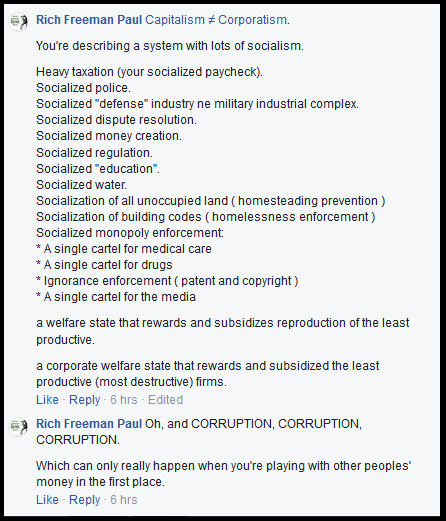 Rich Freeman Paul Capitalism ≠ Corporatism.

You're describing a system with lots of socialism.

Heavy taxation (your socialized paycheck).
Socialized police.
Socialized "defense" industry ne military industrial complex.
Socialized dispute resolution.
Socialized money creation.
Socialized regulation.
Socialized "education".
Socialized water.
Socialization of all unoccupied land ( homesteading prevention )
Socialization of building codes ( homelessness enforcement )
Socialized monopoly enforcement:
* A single cartel for medical care
* A single cartel for drugs
* Ignorance enforcement ( patent and copyright )
* A single cartel for the media

a welfare state that rewards and subsidizes reproduction of the least productive.

a corporate welfare state that rewards and subsidized the least productive (most destructive) firms.

Like · Reply · 6 hrs · Edited

Rich Freeman Paul Oh, and CORRUPTION, CORRUPTION, CORRUPTION.

Which can only really happen when you're playing with other peoples' money in the first place.

Like · Reply · 6 hrs